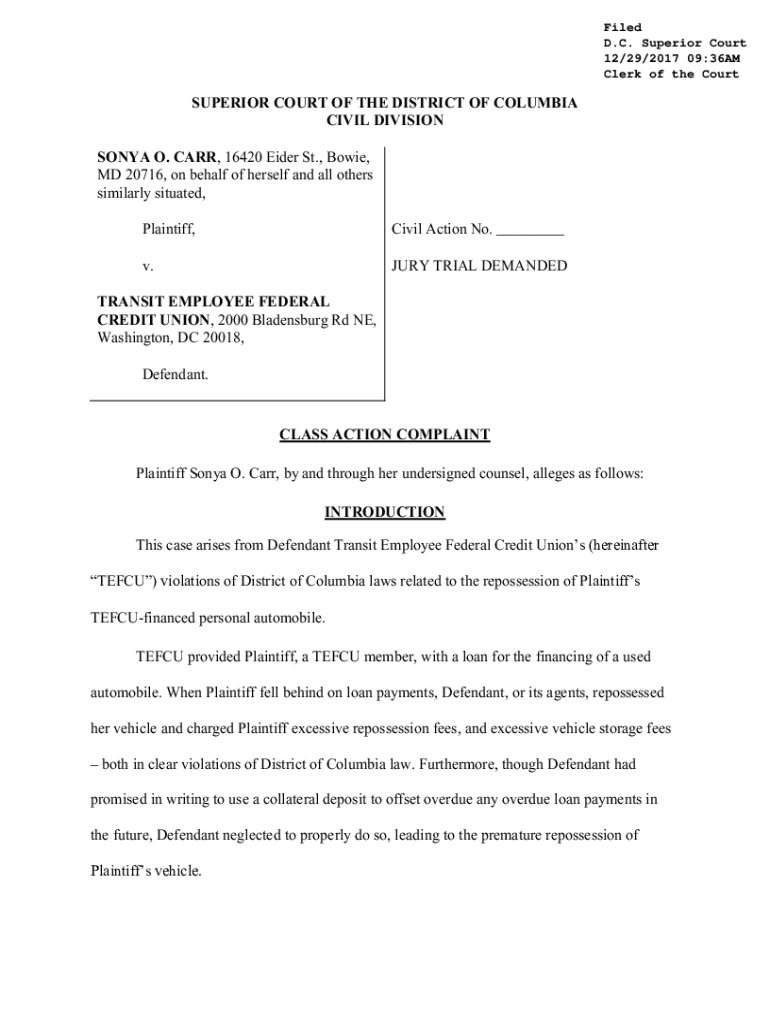 Filed
D.C. Superior Court
12/29/2017 09:36AM
Clerk of the Court

SUPERIOR COURT OF THE DISTRICT OF COLUMBIA
CIVIL DIVISION

SONYA O. CARR, 16420 Eider St., Bowie, MD 20716, on behalf of herself and all others similarly situated,

Plaintiff,

v.

TRANSIT EMPLOYEE FEDERAL CREDIT UNION, 2000 Bladensburg Rd NE, Washington, DC 20018,

Defendant.

Civil Action No. _________

JURY TRIAL DEMANDED

CLASS ACTION COMPLAINT

Plaintiff Sonya O. Carr, by and through her undersigned counsel, alleges as follows:

INTRODUCTION

This case arises from Defendant Transit Employee Federal Credit Union's (hereinafter "TEFCU") violations of District of Columbia laws related to the repossession of Plaintiff's TEFCU-financed personal automobile.

TEFCU provided Plaintiff, a TEFCU member, with a loan for the financing of a used automobile. When Plaintiff fell behind on loan payments, Defendant, or its agents, repossessed her vehicle and charged Plaintiff excessive repossession fees, and excessive vehicle storage fees – both in clear violations of District of Columbia law. Furthermore, though Defendant had promised in writing to use a collateral deposit to offset overdue any overdue loan payments in the future, Defendant neglected to properly do so, leading to the premature repossession of Plaintiff's vehicle.